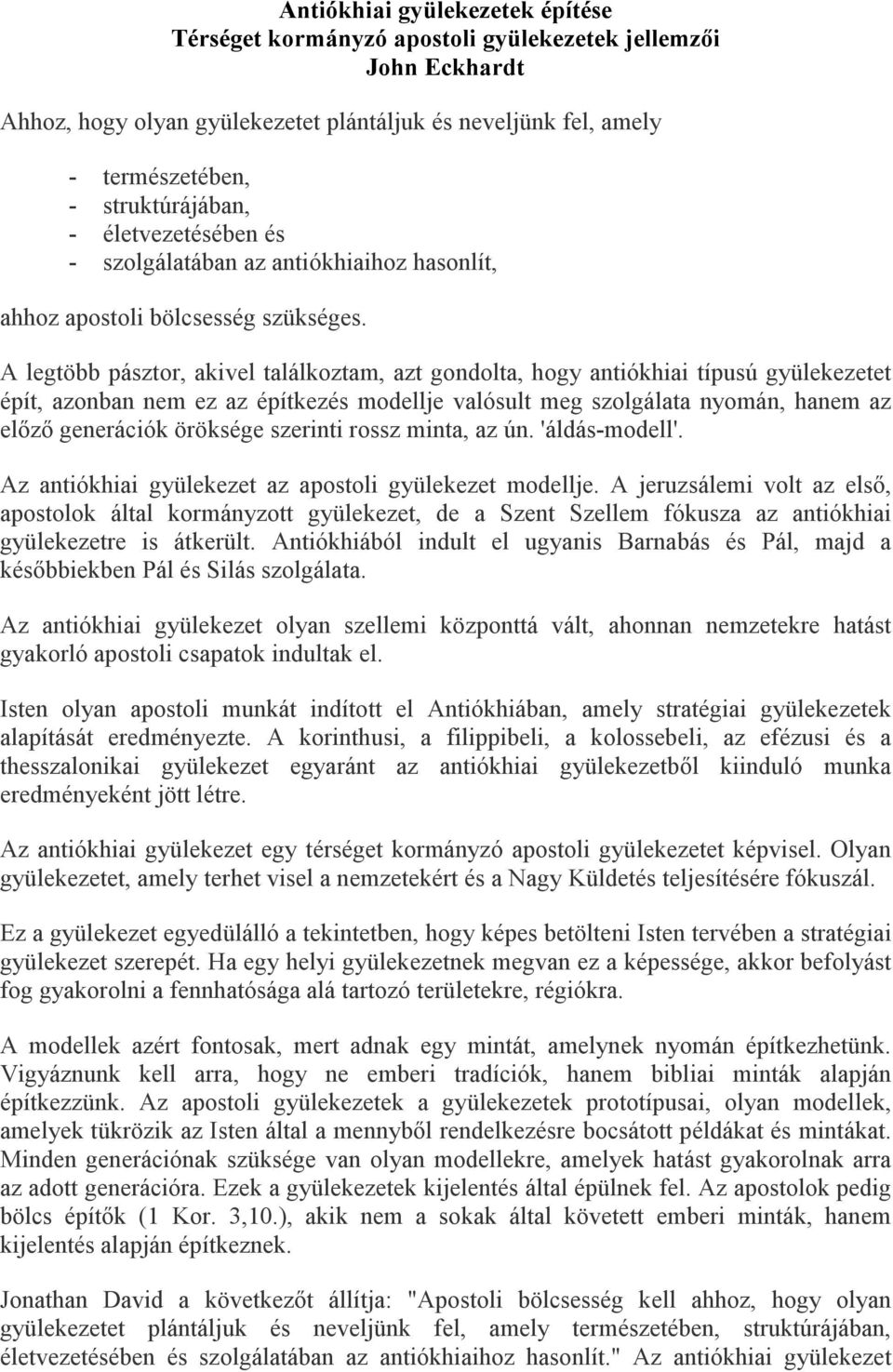 Antiókhiai gyülekezetek építése
Térséget kormányzó apostoli gyülekezetek jellemzői
John Eckhardt

Ahhoz, hogy olyan gyülekezetet plántáljuk és neveljünk fel, amely

- természetében,
- struktúrájában,
- életvezetésében és
- szolgálatában az antiókhiaihoz hasonlít,

ahhoz apostoli bölcsesség szükséges.

A legtöbb pásztor, akivel találkoztam, azt gondolta, hogy antiókhiai típusú gyülekezetet épít, azonban nem ez az építkezés modellje valósult meg szolgálata nyomán, hanem az előző generációk öröksége szerinti rossz minta, az ún. 'áldás-modell'.

Az antiókhiai gyülekezet az apostoli gyülekezet modellje. A jeruzsálemi volt az első, apostolok által kormányzott gyülekezet, de a Szent Szellem fókusza az antiókhiai gyülekezetre is átkerült. Antiókhiából indult el ugyanis Barnabás és Pál, majd a későbbiekben Pál és Silás szolgálata.

Az antiókhiai gyülekezet olyan szellemi központtá vált, ahonnan nemzetekre hatást gyakorló apostoli csapatok indultak el.

Isten olyan apostoli munkát indított el Antiókhiában, amely stratégiai gyülekezetek alapítását eredményezte. A korinthusi, a filippibeli, a kolossebeli, az efézusi és a thesszalonikai gyülekezet egyaránt az antiókhiai gyülekezetből kiinduló munka eredményeként jött létre.

Az antiókhiai gyülekezet egy térséget kormányzó apostoli gyülekezetet képvisel. Olyan gyülekezetet, amely terhet visel a nemzetekért és a Nagy Küldetés teljesítésére fókuszál.

Ez a gyülekezet egyedülálló a tekintetben, hogy képes betölteni Isten tervében a stratégiai gyülekezet szerepét. Ha egy helyi gyülekezetnek megvan ez a képessége, akkor befolyást fog gyakorolni a fennhatósága alá tartozó területekre, régiókra.

A modellek azért fontosak, mert adnak egy mintát, amelynek nyomán építkezhetünk. Vigyáznunk kell arra, hogy ne emberi tradíciók, hanem bibliai minták alapján építkezzünk. Az apostoli gyülekezetek a gyülekezetek prototípusai, olyan modellek, amelyek tükrözik az Isten által a mennyből rendelkezésre bocsátott példákat és mintákat. Minden generációnak szüksége van olyan modellekre, amelyek hatást gyakorolnak arra az adott generációra. Ezek a gyülekezetek kijelentés által épülnek fel. Az apostolok pedig bölcs építők (1 Kor. 3,10.), akik nem a sokak által követett emberi minták, hanem kijelentés alapján építkeznek.

Jonathan David a következőt állítja: "Apostoli bölcsesség kell ahhoz, hogy olyan gyülekezetet plántáljuk és neveljünk fel, amely természetében, struktúrájában, életvezetésében és szolgálatában az antiókhiaihoz hasonlít." Az antiókhiai gyülekezet